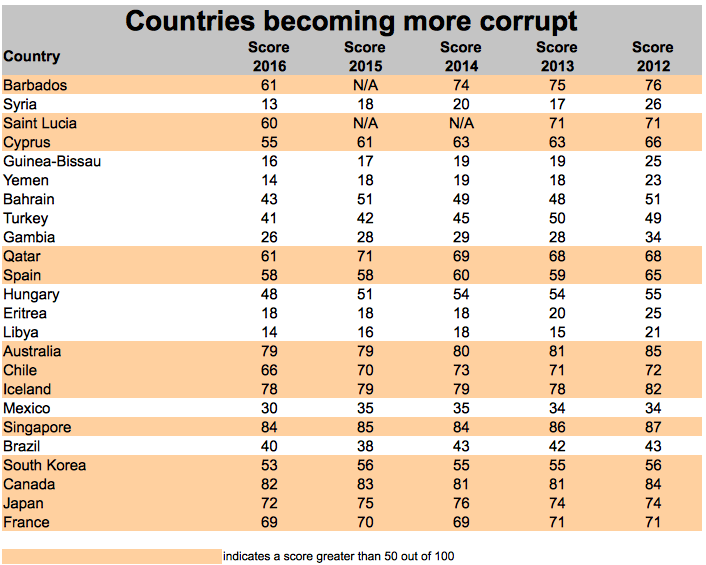 Countries becoming more corrupt

| Country | Score 2016 | Score 2015 | Score 2014 | Score 2013 | Score 2012 |
|---|---|---|---|---|---|
| Barbados | 61 | N/A | 74 | 75 | 76 |
| Syria | 13 | 18 | 20 | 17 | 26 |
| Saint Lucia | 60 | N/A | N/A | 71 | 71 |
| Cyprus | 55 | 61 | 63 | 63 | 66 |
| Guinea-Bissau | 16 | 17 | 19 | 19 | 25 |
| Yemen | 14 | 18 | 19 | 18 | 23 |
| Bahrain | 43 | 51 | 49 | 48 | 51 |
| Turkey | 41 | 42 | 45 | 50 | 49 |
| Gambia | 26 | 28 | 29 | 28 | 34 |
| Qatar | 61 | 71 | 69 | 68 | 68 |
| Spain | 58 | 58 | 60 | 59 | 65 |
| Hungary | 48 | 51 | 54 | 54 | 55 |
| Eritrea | 18 | 18 | 18 | 20 | 25 |
| Libya | 14 | 16 | 18 | 15 | 21 |
| Australia | 79 | 79 | 80 | 81 | 85 |
| Chile | 66 | 70 | 73 | 71 | 72 |
| Iceland | 78 | 79 | 79 | 78 | 82 |
| Mexico | 30 | 35 | 35 | 34 | 34 |
| Singapore | 84 | 85 | 84 | 86 | 87 |
| Brazil | 40 | 38 | 43 | 42 | 43 |
| South Korea | 53 | 56 | 55 | 55 | 56 |
| Canada | 82 | 83 | 81 | 81 | 84 |
| Japan | 72 | 75 | 76 | 74 | 74 |
| France | 69 | 70 | 69 | 71 | 71 |

indicates a score greater than 50 out of 100